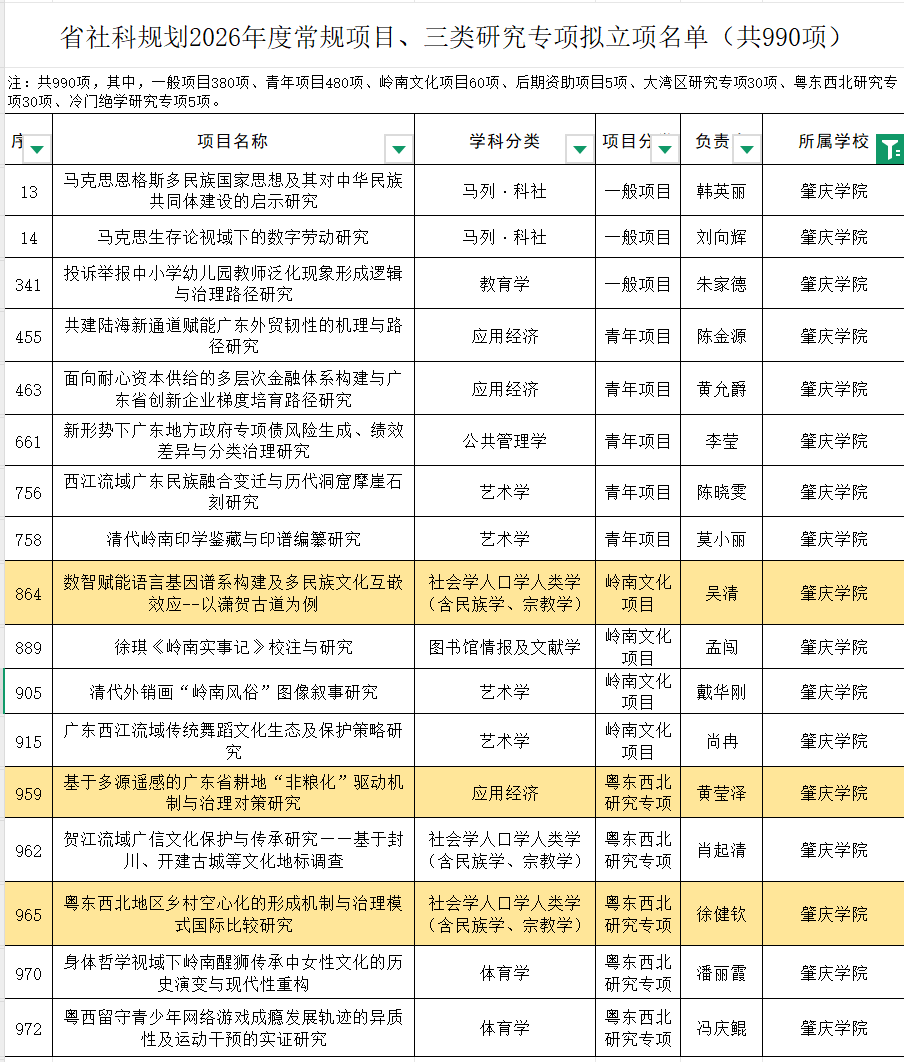 省社科规划2026年度常规项目、三类研究专项拟立项名单（共990项）

注：共990项，其中，一般项目380项、青年项目480项、岭南文化项目60项、后期资助项目5项、大湾区研究专项30项、粤东西北研究专项30项、冷门绝学研究专项5项。

| 序 | 项目名称 | 学科分类 | 项目分 | 负责 | 所属学校 |
|---|---|---|---|---|---|
| 13 | 马克思恩格斯多民族国家思想及其对中华民族共同体建设的启示研究 | 马列·科社 | 一般项目 | 韩英丽 | 肇庆学院 |
| 14 | 马克思生存论视域下的数字劳动研究 | 马列·科社 | 一般项目 | 刘向辉 | 肇庆学院 |
| 341 | 投诉举报中小学幼儿园教师泛化现象形成逻辑与治理路径研究 | 教育学 | 一般项目 | 朱家德 | 肇庆学院 |
| 455 | 共建陆海新通道赋能广东外贸韧性的机理与路径研究 | 应用经济 | 青年项目 | 陈金源 | 肇庆学院 |
| 463 | 面向耐心资本供给的多层次金融体系构建与广东省创新企业梯度培育路径研究 | 应用经济 | 青年项目 | 黄允爵 | 肇庆学院 |
| 661 | 新形势下广东地方政府专项债风险生成、绩效差异与分类治理研究 | 公共管理学 | 青年项目 | 李莹 | 肇庆学院 |
| 756 | 西江流域广东民族融合变迁与历代洞窟摩崖石刻研究 | 艺术学 | 青年项目 | 陈晓雯 | 肇庆学院 |
| 758 | 清代岭南印学鉴藏与印谱编纂研究 | 艺术学 | 青年项目 | 莫小丽 | 肇庆学院 |
| 864 | 数智赋能语言基因谱系构建及多民族文化互嵌效应--以潇贺古道为例 | 社会学人口学人类学（含民族学、宗教学） | 岭南文化项目 | 吴清 | 肇庆学院 |
| 889 | 徐琪《岭南实事记》校注与研究 | 图书馆情报及文献学 | 岭南文化项目 | 孟闯 | 肇庆学院 |
| 905 | 清代外销画“岭南风俗”图像叙事研究 | 艺术学 | 岭南文化项目 | 戴华刚 | 肇庆学院 |
| 915 | 广东西江流域传统舞蹈文化生态及保护策略研究 | 艺术学 | 岭南文化项目 | 尚冉 | 肇庆学院 |
| 959 | 基于多源遥感的广东省耕地“非粮化”驱动机制与治理对策研究 | 应用经济 | 粤东西北研究专项 | 黄莹泽 | 肇庆学院 |
| 962 | 贺江流域广信文化保护与传承研究——基于封川、开建古城等文化地标调查 | 社会学人口学人类学（含民族学、宗教学） | 粤东西北研究专项 | 肖起清 | 肇庆学院 |
| 965 | 粤东西北地区乡村空心化的形成机制与治理模式国际比较研究 | 社会学人口学人类学（含民族学、宗教学） | 粤东西北研究专项 | 徐健钦 | 肇庆学院 |
| 970 | 身体哲学视域下岭南醒狮传承中女性文化的历史演变与现代性重构 | 体育学 | 粤东西北研究专项 | 潘丽霞 | 肇庆学院 |
| 972 | 粤西留守青少年网络游戏成瘾发展轨迹的异质性及运动干预的实证研究 | 体育学 | 粤东西北研究专项 | 冯庆鲲 | 肇庆学院 |